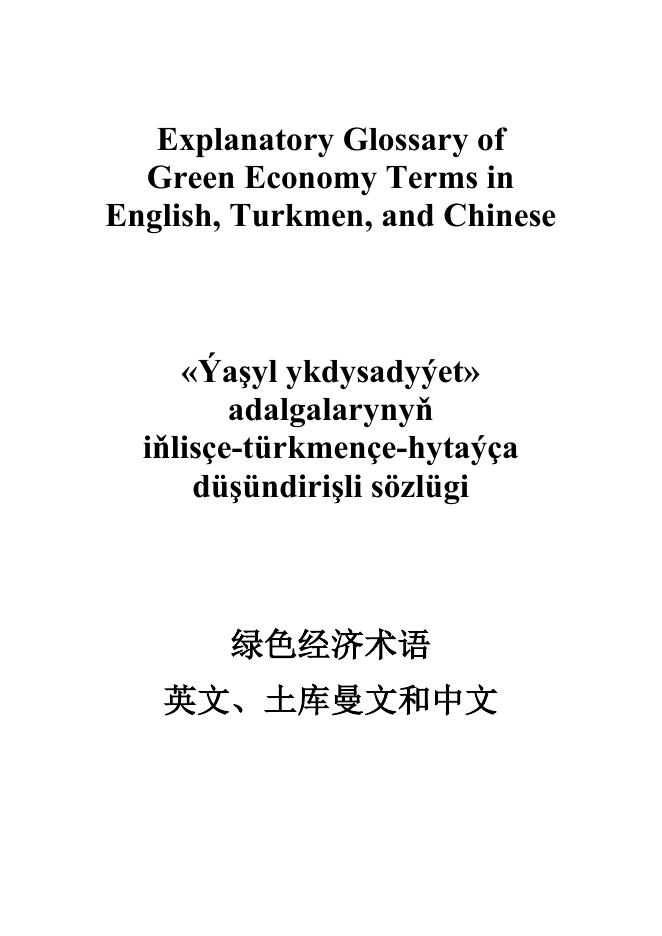 Explanatory Glossary of Green Economy Terms in English, Turkmen, and Chinese

«Ýaşyl ykdysadyýet» adalgalarynyň iňlisçe-türkmençe-hytaýça düşündirişli sözlügi

绿色经济术语

英文、土库曼文和中文